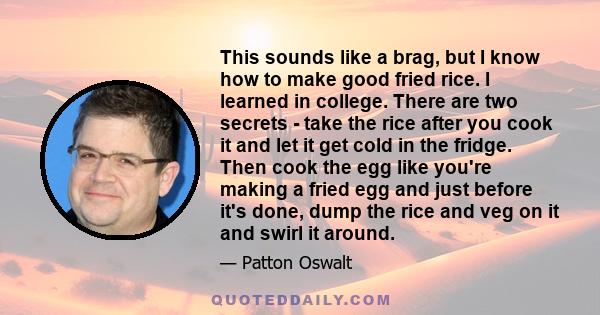 This sounds like a brag, but I know how to make good fried rice. I learned in college. There are two secrets - take the rice after you cook it and let it get cold in the fridge. Then cook the egg like you're making a fried egg and just before it's done, dump the rice and veg on it and swirl it around.

— Patton Oswalt

QUOTEDDAILY.COM